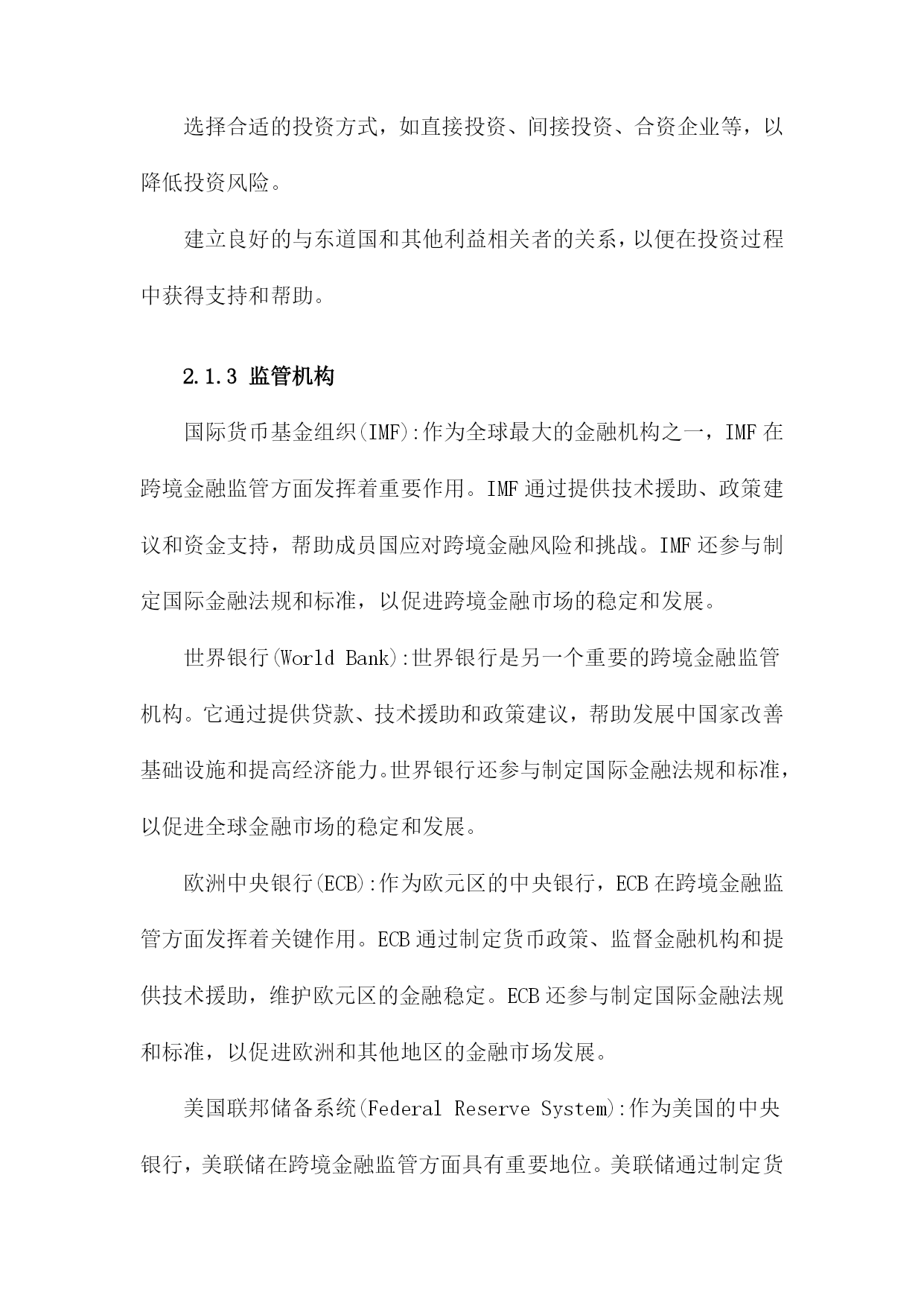 选择合适的投资方式，如直接投资、间接投资、合资企业等，以降低投资风险。

建立良好的与东道国和其他利益相关者的关系，以便在投资过程中获得支持和帮助。

2.1.3 监管机构

国际货币基金组织(IMF):作为全球最大的金融机构之一，IMF在跨境金融监管方面发挥着重要作用。IMF通过提供技术援助、政策建议和资金支持，帮助成员国应对跨境金融风险和挑战。IMF还参与制定国际金融法规和标准，以促进跨境金融市场的稳定和发展。

世界银行(World Bank):世界银行是另一个重要的跨境金融监管机构。它通过提供贷款、技术援助和政策建议，帮助发展中国家改善基础设施和提高经济能力。世界银行还参与制定国际金融法规和标准，以促进全球金融市场的稳定和发展。

欧洲中央银行(ECB):作为欧元区的中央银行，ECB在跨境金融监管方面发挥着关键作用。ECB通过制定货币政策、监督金融机构和提供技术援助，维护欧元区的金融稳定。ECB还参与制定国际金融法规和标准，以促进欧洲和其他地区的金融市场发展。

美国联邦储备系统(Federal Reserve System):作为美国的中央银行，美联储在跨境金融监管方面具有重要地位。美联储通过制定货